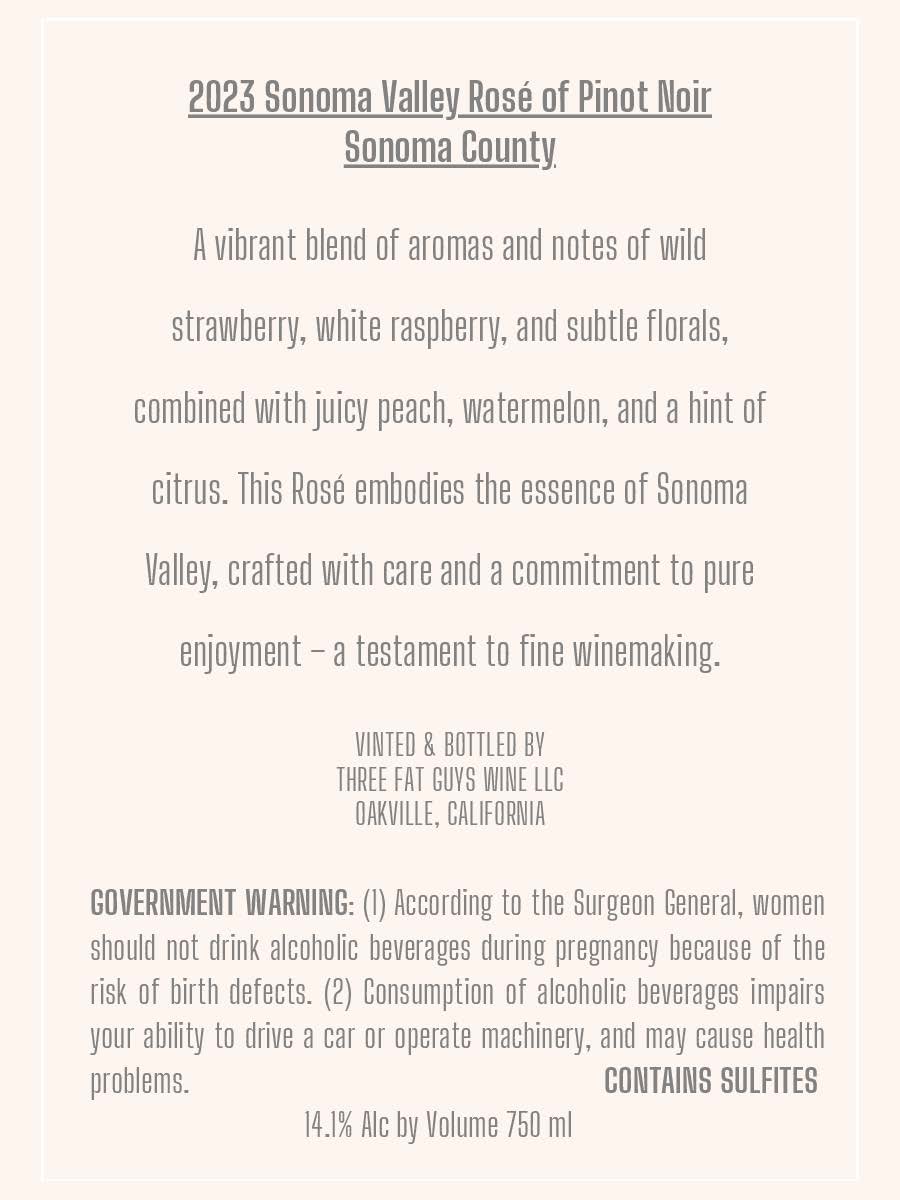 2023 Sonoma Valley Rosé of Pinot Noir
Sonoma County

A vibrant blend of aromas and notes of wild strawberry, white raspberry, and subtle florals, combined with juicy peach, watermelon, and a hint of citrus. This Rosé embodies the essence of Sonoma Valley, crafted with care and a commitment to pure enjoyment – a testament to fine winemaking.

VINTED & BOTTLED BY
THREE FAT GUYS WINE LLC
OAKVILLE, CALIFORNIA

GOVERNMENT WARNING: (1) According to the Surgeon General, women should not drink alcoholic beverages during pregnancy because of the risk of birth defects. (2) Consumption of alcoholic beverages impairs your ability to drive a car or operate machinery, and may cause health problems. CONTAINS SULFITES

14.1% Alc by Volume 750 ml